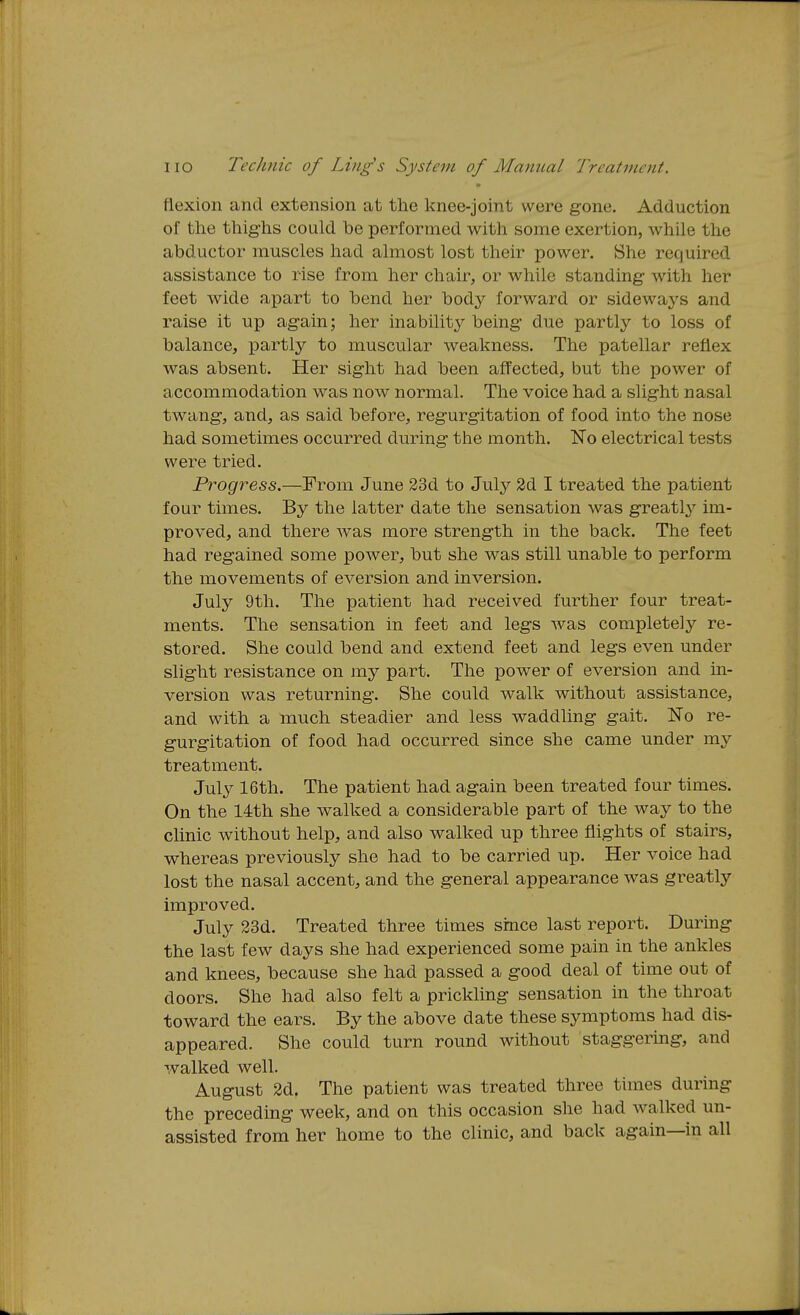 110 Technic of Ling's System of Manual Treatment.

flexion and extension at the knee-joint were gone. Adduction of the thighs could be performed with some exertion, while the abductor muscles had almost lost their power. She required assistance to rise from her chair, or while standing with her feet wide apart to bend her body forward or sideways and raise it up again; her inability being due partly to loss of balance, partly to muscular weakness. The patellar reflex was absent. Her sight had been affected, but the power of accommodation was now normal. The voice had a slight nasal twang, and, as said before, regurgitation of food into the nose had sometimes occurred during the month. No electrical tests were tried.

Progress.—From June 23d to July 2d I treated the patient four times. By the latter date the sensation was greatly improved, and there was more strength in the back. The feet had regained some power, but she was still unable to perform the movements of eversion and inversion.

July 9th. The patient had received further four treatments. The sensation in feet and legs was completely restored. She could bend and extend feet and legs even under slight resistance on my part. The power of eversion and inversion was returning. She could walk without assistance, and with a much steadier and less waddling gait. No regurgitation of food had occurred since she came under my treatment.

July 16th. The patient had again been treated four times. On the 14th she walked a considerable part of the way to the clinic without help, and also walked up three flights of stairs, whereas previously she had to be carried up. Her voice had lost the nasal accent, and the general appearance was greatly improved.

July 23d. Treated three times since last report. During the last few days she had experienced some pain in the ankles and knees, because she had passed a good deal of time out of doors. She had also felt a prickling sensation in the throat toward the ears. By the above date these symptoms had disappeared. She could turn round without staggering, and walked well.

August 2d. The patient was treated three times during the preceding week, and on this occasion she had walked unassisted from her home to the clinic, and back again—in all